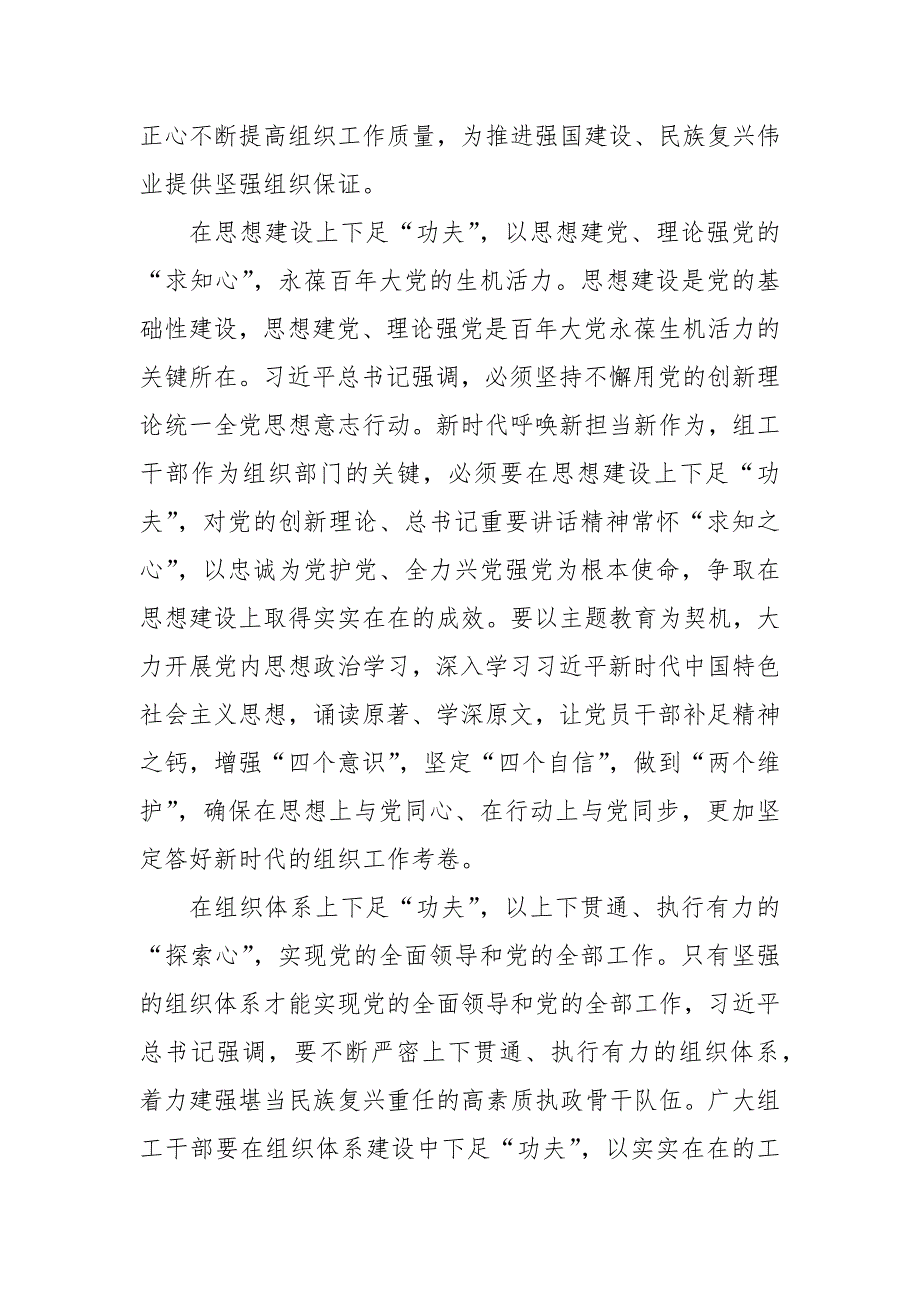 正心不断提高组织工作质量，为推进强国建设、民族复兴伟业提供坚强组织保证。

在思想建设上下足“功夫”，以思想建党、理论强党的“求知心”，永葆百年大党的生机活力。思想建设是党的基础性建设，思想建党、理论强党是百年大党永葆生机活力的关键所在。习近平总书记强调，必须坚持不懈用党的创新理论统一全党思想意志行动。新时代呼唤新担当新作为，组工干部作为组织部门的关键，必须要在思想建设上下足“功夫”，对党的创新理论、总书记重要讲话精神常怀“求知之心”，以忠诚为党护党、全力兴党强党为根本使命，争取在思想建设上取得实实在在的成效。要以主题教育为契机，大力开展党内思想政治学习，深入学习习近平新时代中国特色社会主义思想，诵读原著、学深原文，让党员干部补足精神之钙，增强“四个意识”，坚定“四个自信”，做到“两个维护”，确保在思想上与党同心、在行动上与党同步，更加坚定答好新时代的组织工作考卷。

在组织体系上下足“功夫”，以上下贯通、执行有力的“探索心”，实现党的全面领导和党的全部工作。只有坚强的组织体系才能实现党的全面领导和党的全部工作，习近平总书记强调，要不断严密上下贯通、执行有力的组织体系，着力建强堪当民族复兴重任的高素质执政骨干队伍。广大组工干部要在组织体系建设中下足“功夫”，以实实在在的工